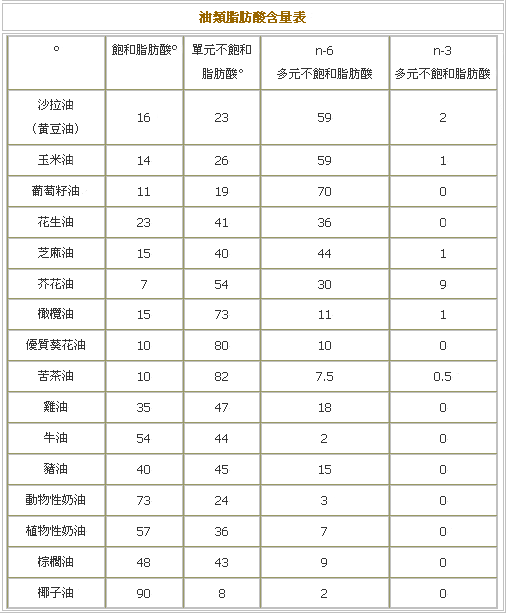 油類脂肪酸含量表

| ° | 飽和脂肪酸° | 單元不飽和脂肪酸° | n-6 多元不飽和脂肪酸 | n-3 多元不飽和脂肪酸 |
|---|---|---|---|---|
| 沙拉油（黃豆油） | 16 | 23 | 59 | 2 |
| 玉米油 | 14 | 26 | 59 | 1 |
| 葡萄籽油 | 11 | 19 | 70 | 0 |
| 花生油 | 23 | 41 | 36 | 0 |
| 芝麻油 | 15 | 40 | 44 | 1 |
| 芥花油 | 7 | 54 | 30 | 9 |
| 橄欖油 | 15 | 73 | 11 | 1 |
| 優質葵花油 | 10 | 80 | 10 | 0 |
| 苦茶油 | 10 | 82 | 7.5 | 0.5 |
| 雞油 | 35 | 47 | 18 | 0 |
| 牛油 | 54 | 44 | 2 | 0 |
| 豬油 | 40 | 45 | 15 | 0 |
| 動物性奶油 | 73 | 24 | 3 | 0 |
| 植物性奶油 | 57 | 36 | 7 | 0 |
| 棕櫚油 | 48 | 43 | 9 | 0 |
| 椰子油 | 90 | 8 | 2 | 0 |